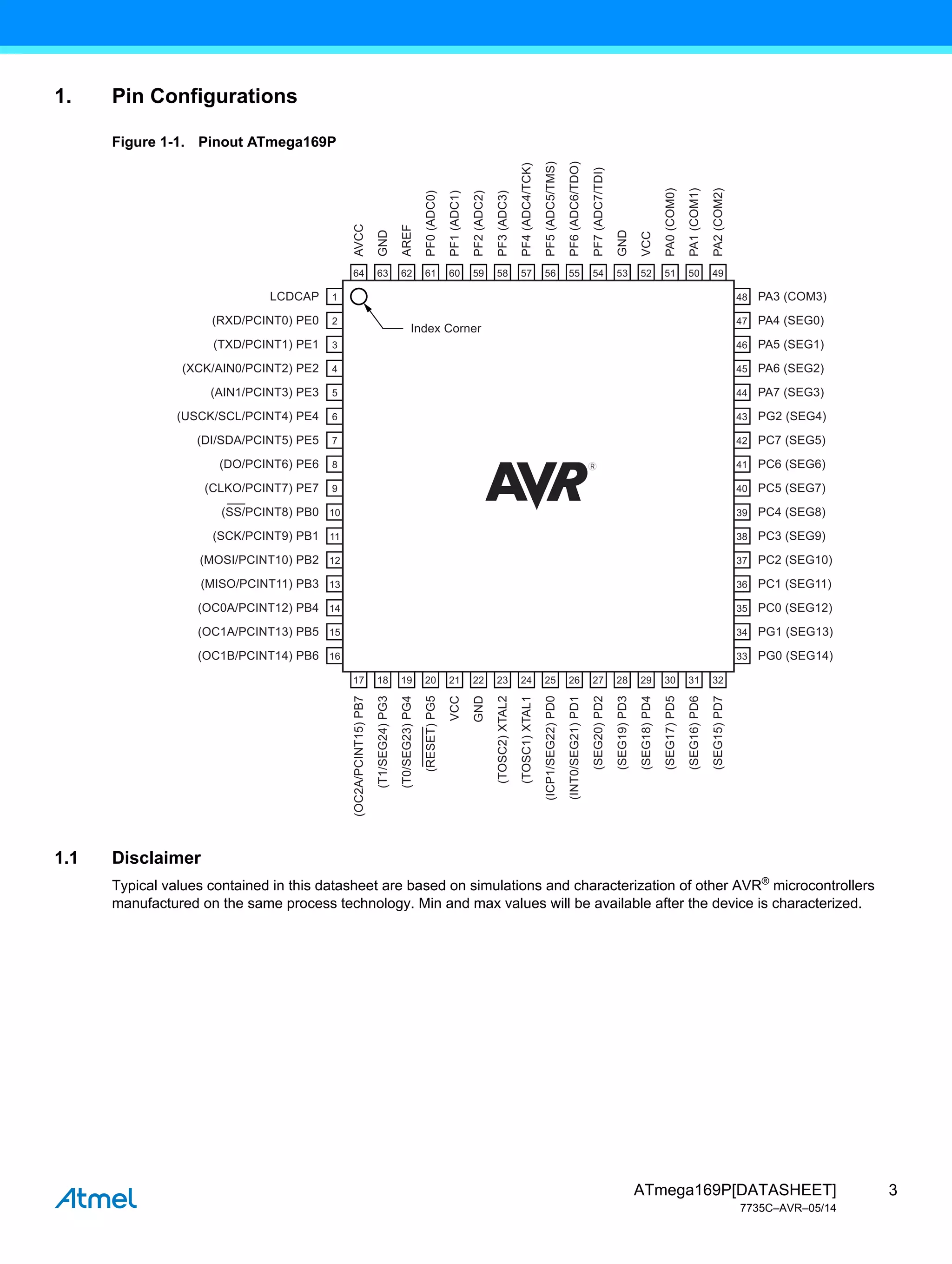 1. Pin Configurations

Figure 1-1. Pinout ATmega169P

AVCC 64
GND 63
AREF 62
PF0 (ADC0) 61
PF1 (ADC1) 60
PF2 (ADC2) 59
PF3 (ADC3) 58
PF4 (ADC4/TCK) 57
PF5 (ADC5/TMS) 56
PF6 (ADC6/TDO) 55
PF7 (ADC7/TDI) 54
GND 53
VCC 52
PA0 (COM0) 51
PA1 (COM1) 50
PA2 (COM2) 49

LCDCAP 1
(RXD/PCINT0) PE0 2
(TXD/PCINT1) PE1 3
(XCK/AIN0/PCINT2) PE2 4
(AIN1/PCINT3) PE3 5
(USCK/SCL/PCINT4) PE4 6
(DI/SDA/PCINT5) PE5 7
(DO/PCINT6) PE6 8
(CLKO/PCINT7) PE7 9
($\overline{SS}$/PCINT8) PB0 10
(SCK/PCINT9) PB1 11
(MOSI/PCINT10) PB2 12
(MISO/PCINT11) PB3 13
(OC0A/PCINT12) PB4 14
(OC1A/PCINT13) PB5 15
(OC1B/PCINT14) PB6 16

Index Corner

AVR®

48 PA3 (COM3)
47 PA4 (SEG0)
46 PA5 (SEG1)
45 PA6 (SEG2)
44 PA7 (SEG3)
43 PG2 (SEG4)
42 PC7 (SEG5)
41 PC6 (SEG6)
40 PC5 (SEG7)
39 PC4 (SEG8)
38 PC3 (SEG9)
37 PC2 (SEG10)
36 PC1 (SEG11)
35 PC0 (SEG12)
34 PG1 (SEG13)
33 PG0 (SEG14)

17 (OC2A/PCINT15) PB7
18 (T1/SEG24) PG3
19 (T0/SEG23) PG4
20 ($\overline{RESET}$) PG5
21 VCC
22 GND
23 (TOSC2) XTAL2
24 (TOSC1) XTAL1
25 (ICP1/SEG22) PD0
26 (INT0/SEG21) PD1
27 (SEG20) PD2
28 (SEG19) PD3
29 (SEG18) PD4
30 (SEG17) PD5
31 (SEG16) PD6
32 (SEG15) PD7

1.1 Disclaimer

Typical values contained in this datasheet are based on simulations and characterization of other AVR® microcontrollers manufactured on the same process technology. Min and max values will be available after the device is characterized.

Atmel

ATmega169P[DATASHEET] 3
7735C–AVR–05/14